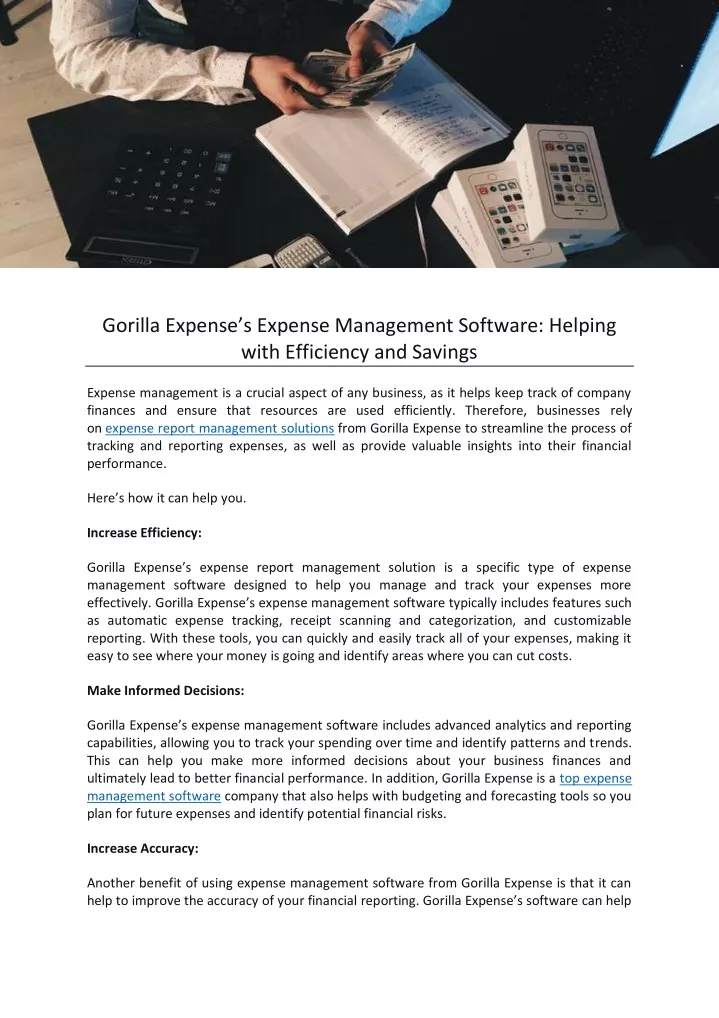 Gorilla Expense's Expense Management Software: Helping with Efficiency and Savings

Expense management is a crucial aspect of any business, as it helps keep track of company finances and ensure that resources are used efficiently. Therefore, businesses rely on expense report management solutions from Gorilla Expense to streamline the process of tracking and reporting expenses, as well as provide valuable insights into their financial performance.

Here's how it can help you.

Increase Efficiency:

Gorilla Expense's expense report management solution is a specific type of expense management software designed to help you manage and track your expenses more effectively. Gorilla Expense's expense management software typically includes features such as automatic expense tracking, receipt scanning and categorization, and customizable reporting. With these tools, you can quickly and easily track all of your expenses, making it easy to see where your money is going and identify areas where you can cut costs.

Make Informed Decisions:

Gorilla Expense's expense management software includes advanced analytics and reporting capabilities, allowing you to track your spending over time and identify patterns and trends. This can help you make more informed decisions about your business finances and ultimately lead to better financial performance. In addition, Gorilla Expense is a top expense management software company that also helps with budgeting and forecasting tools so you plan for future expenses and identify potential financial risks.

Increase Accuracy:

Another benefit of using expense management software from Gorilla Expense is that it can help to improve the accuracy of your financial reporting. Gorilla Expense's software can help